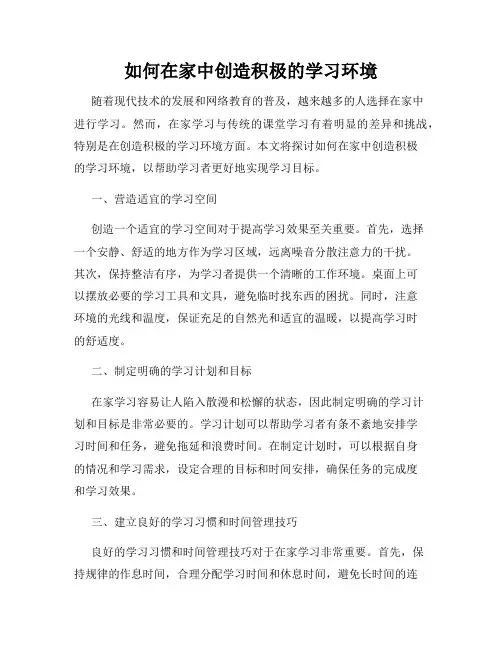 如何在家中创造积极的学习环境

随着现代技术的发展和网络教育的普及，越来越多的人选择在家中进行学习。然而，在家学习与传统的课堂学习有着明显的差异和挑战，特别是在创造积极的学习环境方面。本文将探讨如何在家中创造积极的学习环境，以帮助学习者更好地实现学习目标。

一、营造适宜的学习空间

创造一个适宜的学习空间对于提高学习效果至关重要。首先，选择一个安静、舒适的地方作为学习区域，远离噪音分散注意力的干扰。其次，保持整洁有序，为学习者提供一个清晰的工作环境。桌面上可以摆放必要的学习工具和文具，避免临时找东西的困扰。同时，注意环境的光线和温度，保证充足的自然光和适宜的温暖，以提高学习时的舒适度。

二、制定明确的学习计划和目标

在家学习容易让人陷入散漫和松懈的状态，因此制定明确的学习计划和目标是非常必要的。学习计划可以帮助学习者有条不紊地安排学习时间和任务，避免拖延和浪费时间。在制定计划时，可以根据自身的情况和学习需求，设定合理的目标和时间安排，确保任务的完成度和学习效果。

三、建立良好的学习习惯和时间管理技巧

良好的学习习惯和时间管理技巧对于在家学习非常重要。首先，保持规律的作息时间，合理分配学习时间和休息时间，避免长时间的连